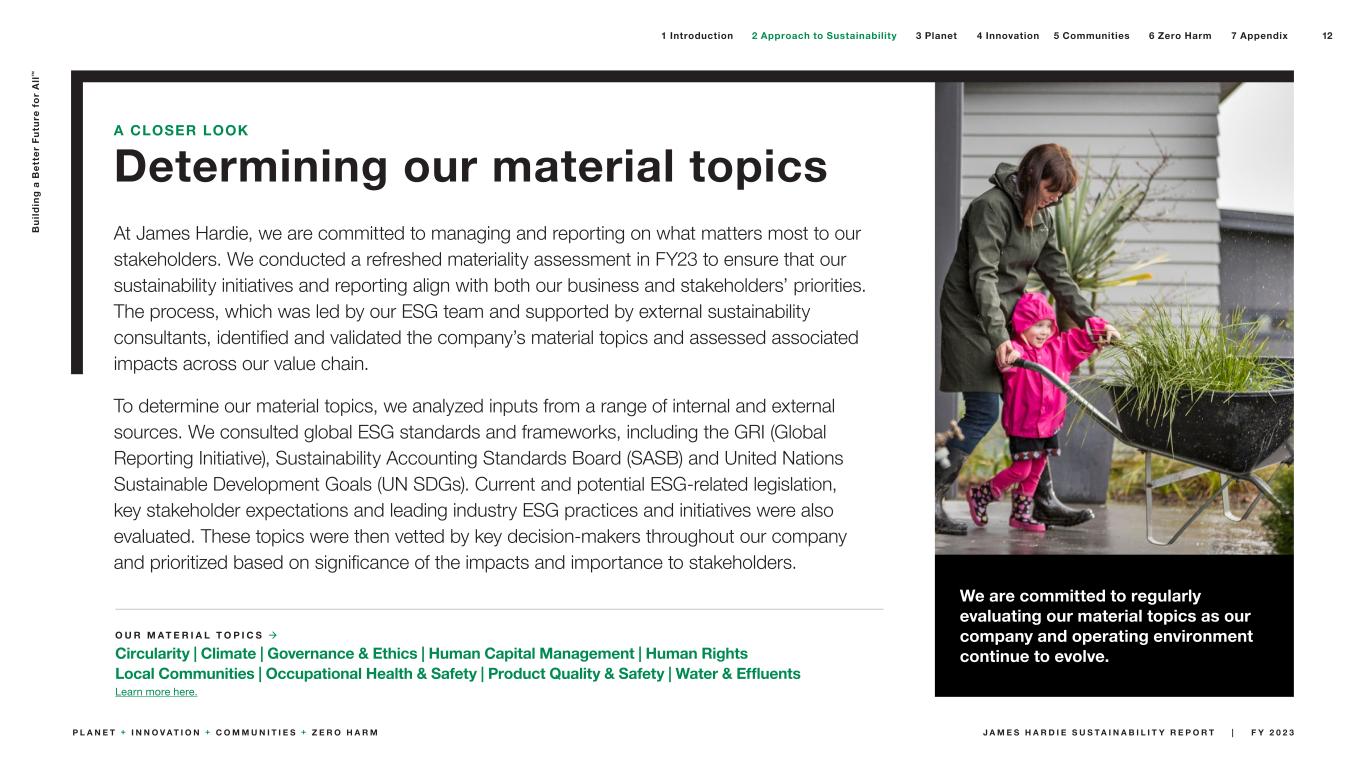 1 Introduction 2 Approach to Sustainability 3 Planet 4 Innovation 5 Communities 6 Zero Harm 7 Appendix 12

Building a Better Future for All™

A CLOSER LOOK

Determining our material topics

At James Hardie, we are committed to managing and reporting on what matters most to our stakeholders. We conducted a refreshed materiality assessment in FY23 to ensure that our sustainability initiatives and reporting align with both our business and stakeholders' priorities. The process, which was led by our ESG team and supported by external sustainability consultants, identified and validated the company's material topics and assessed associated impacts across our value chain.

To determine our material topics, we analyzed inputs from a range of internal and external sources. We consulted global ESG standards and frameworks, including the GRI (Global Reporting Initiative), Sustainability Accounting Standards Board (SASB) and United Nations Sustainable Development Goals (UN SDGs). Current and potential ESG-related legislation, key stakeholder expectations and leading industry ESG practices and initiatives were also evaluated. These topics were then vetted by key decision-makers throughout our company and prioritized based on significance of the impacts and importance to stakeholders.

OUR MATERIAL TOPICS →
Circularity | Climate | Governance & Ethics | Human Capital Management | Human Rights
Local Communities | Occupational Health & Safety | Product Quality & Safety | Water & Effluents
Learn more here.

We are committed to regularly evaluating our material topics as our company and operating environment continue to evolve.

PLANET + INNOVATION + COMMUNITIES + ZERO HARM

JAMES HARDIE SUSTAINABILITY REPORT | FY 2023